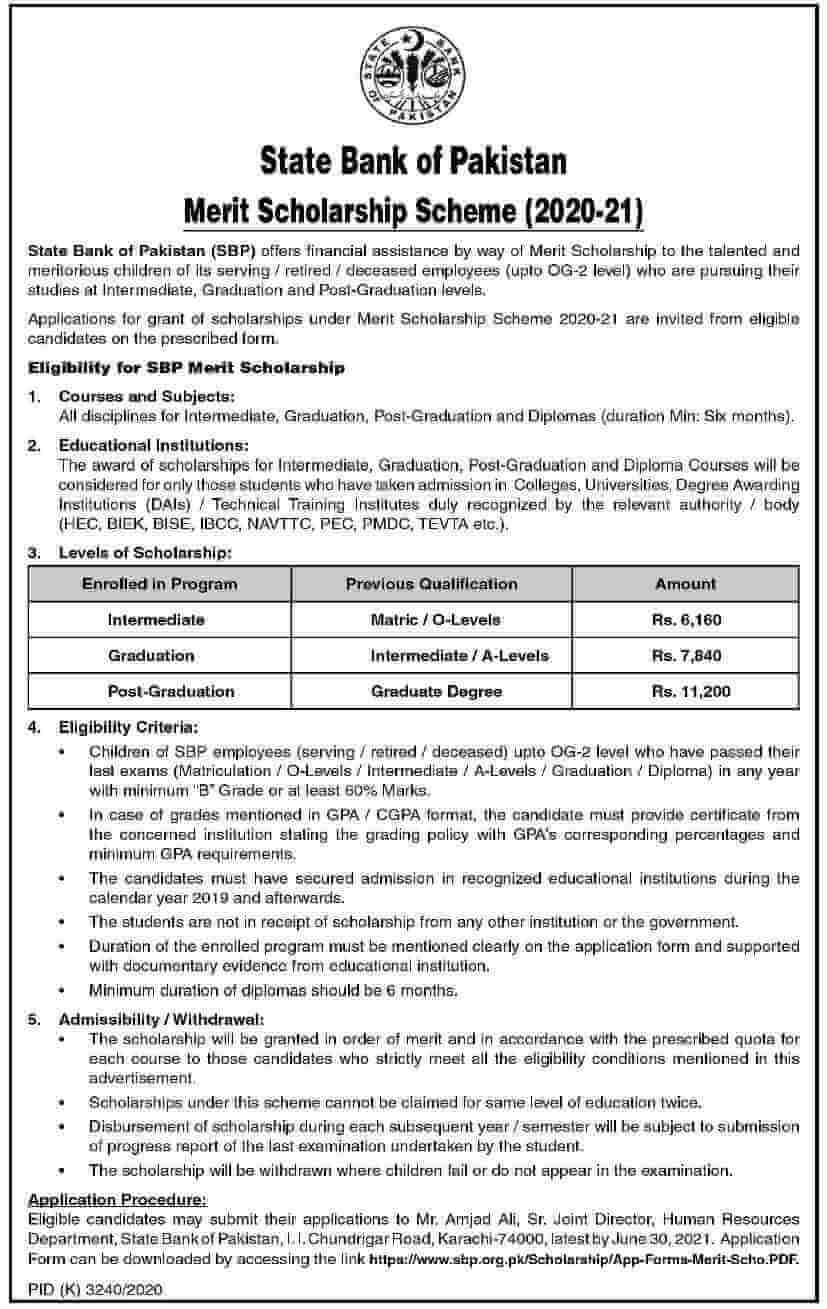 STATE BANK OF PAKISTAN

State Bank of Pakistan

Merit Scholarship Scheme (2020-21)

State Bank of Pakistan (SBP) offers financial assistance by way of Merit Scholarship to the talented and meritorious children of its serving / retired / deceased employees (upto OG-2 level) who are pursuing their studies at Intermediate, Graduation and Post-Graduation levels.

Applications for grant of scholarships under Merit Scholarship Scheme 2020-21 are invited from eligible candidates on the prescribed form.

Eligibility for SBP Merit Scholarship

1. Courses and Subjects:
All disciplines for Intermediate, Graduation, Post-Graduation and Diplomas (duration Min: Six months).

2. Educational Institutions:
The award of scholarships for Intermediate, Graduation, Post-Graduation and Diploma Courses will be considered for only those students who have taken admission in Colleges, Universities, Degree Awarding Institutions (DAIs) / Technical Training Institutes duly recognized by the relevant authority / body (HEC, BIEK, BISE, IBCC, NAVTTC, PEC, PMDC, TEVTA etc.).

3. Levels of Scholarship:

| Enrolled in Program | Previous Qualification | Amount |
|---|---|---|
| Intermediate | Matric / O-Levels | Rs. 6,160 |
| Graduation | Intermediate / A-Levels | Rs. 7,840 |
| Post-Graduation | Graduate Degree | Rs. 11,200 |

4. Eligibility Criteria:
• Children of SBP employees (serving / retired / deceased) upto OG-2 level who have passed their last exams (Matriculation / O-Levels / Intermediate / A-Levels / Graduation / Diploma) in any year with minimum "B" Grade or at least 60% Marks.
• In case of grades mentioned in GPA / CGPA format, the candidate must provide certificate from the concerned institution stating the grading policy with GPA's corresponding percentages and minimum GPA requirements.
• The candidates must have secured admission in recognized educational institutions during the calendar year 2019 and afterwards.
• The students are not in receipt of scholarship from any other institution or the government.
• Duration of the enrolled program must be mentioned clearly on the application form and supported with documentary evidence from educational institution.
• Minimum duration of diplomas should be 6 months.

5. Admissibility / Withdrawal:
• The scholarship will be granted in order of merit and in accordance with the prescribed quota for each course to those candidates who strictly meet all the eligibility conditions mentioned in this advertisement.
• Scholarships under this scheme cannot be claimed for same level of education twice.
• Disbursement of scholarship during each subsequent year / semester will be subject to submission of progress report of the last examination undertaken by the student.
• The scholarship will be withdrawn where children fail or do not appear in the examination.

Application Procedure:
Eligible candidates may submit their applications to Mr. Amjad Ali, Sr. Joint Director, Human Resources Department, State Bank of Pakistan, I.I. Chundrigar Road, Karachi-74000, latest by June 30, 2021. Application Form can be downloaded by accessing the link https://www.sbp.org.pk/Scholarship/App-Forms-Merit-Scho.PDF.

PID (K) 3240/2020